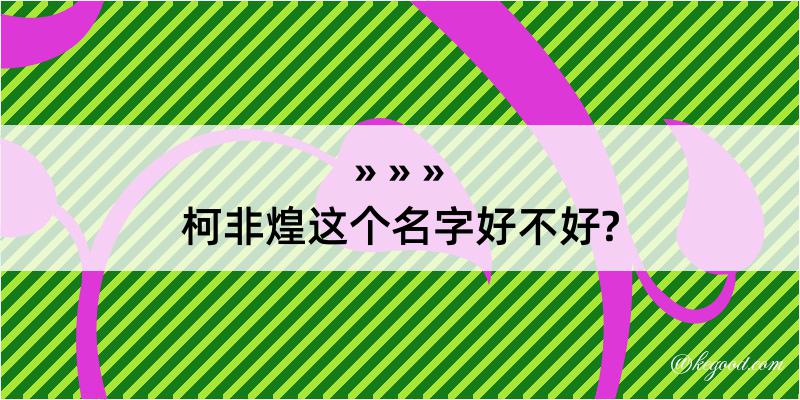 » » »

柯非煌这个名字好不好?

@kegood.com